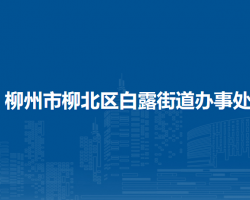 柳州市柳北区白露街道办事处